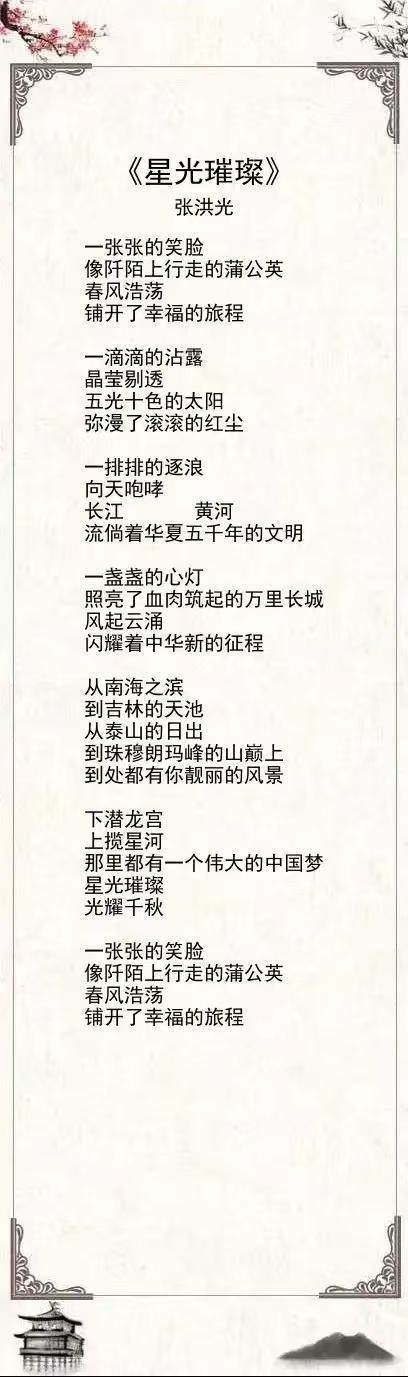 《星光璀璨》
张洪光

一张张的笑脸
像阡陌上行走的蒲公英
春风浩荡
铺开了幸福的旅程

一滴滴的沾露
晶莹剔透
五光十色的太阳
弥漫了滚滚的红尘

一排排的逐浪
向天咆哮
长江 黄河
流倘着华夏五千年的文明

一盏盏的心灯
照亮了血肉筑起的万里长城
风起云涌
闪耀着中华新的征程

从南海之滨
到吉林的天池
从泰山的日出
到珠穆朗玛峰的山巅上
到处都有你靓丽的风景

下潜龙宫
上揽星河
那里都有一个伟大的中国梦
星光璀璨
光耀千秋

一张张的笑脸
像阡陌上行走的蒲公英
春风浩荡
铺开了幸福的旅程